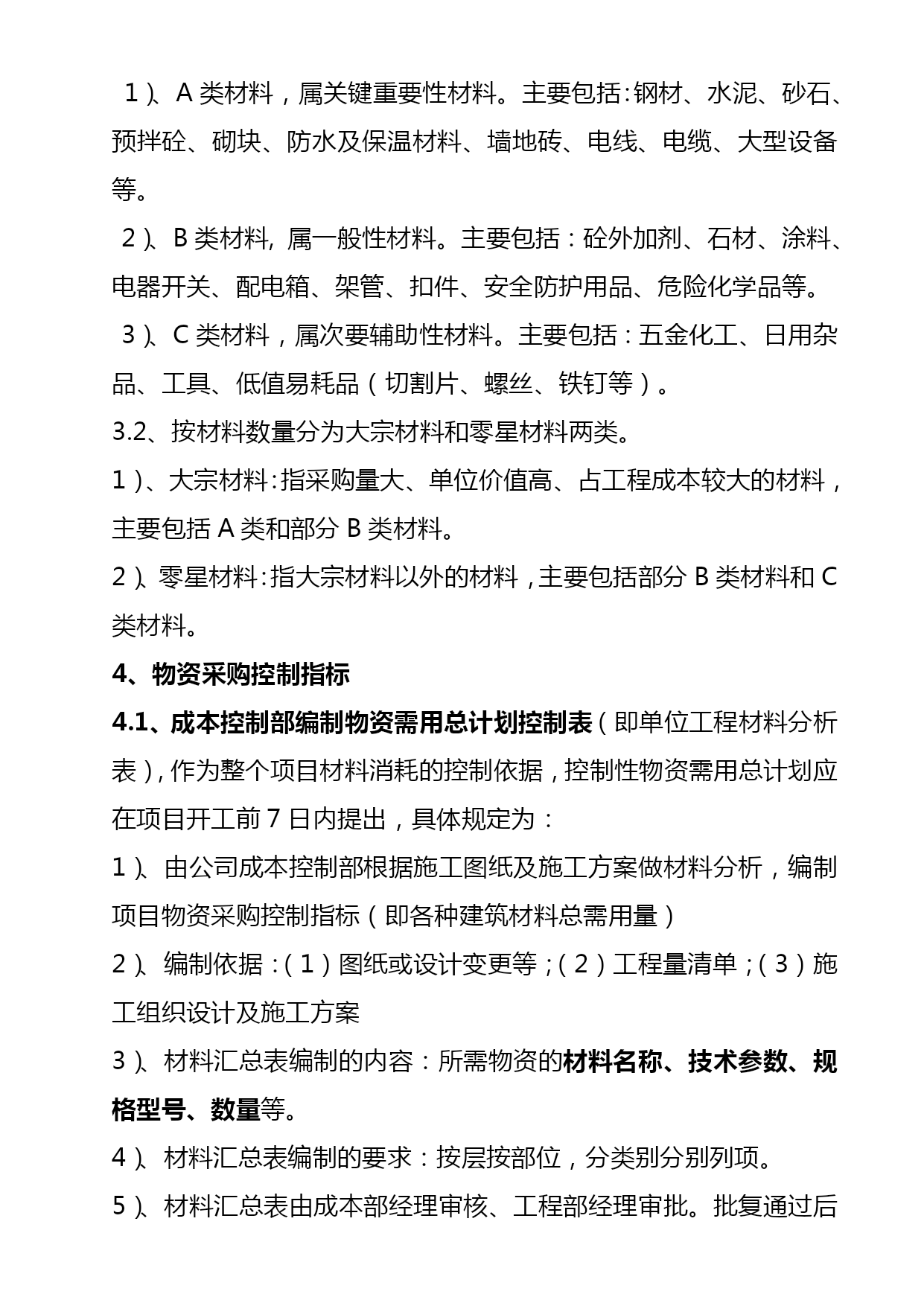 1）、A 类材料，属关键重要性材料。主要包括：钢材、水泥、砂石、预拌砼、砌块、防水及保温材料、墙地砖、电线、电缆、大型设备等。

2）、B 类材料，属一般性材料。主要包括：砼外加剂、石材、涂料、电器开关、配电箱、架管、扣件、安全防护用品、危险化学品等。

3）、C 类材料，属次要辅助性材料。主要包括：五金化工、日用杂品、工具、低值易耗品（切割片、螺丝、铁钉等）。

3.2、按材料数量分为大宗材料和零星材料两类。

1）、大宗材料：指采购量大、单位价值高、占工程成本较大的材料，主要包括 A 类和部分 B 类材料。

2）、零星材料：指大宗材料以外的材料，主要包括部分 B 类材料和 C 类材料。

4、物资采购控制指标

4.1、成本控制部编制物资需用总计划控制表（即单位工程材料分析表），作为整个项目材料消耗的控制依据，控制性物资需用总计划应在项目开工前 7 日内提出，具体规定为：

1）、由公司成本控制部根据施工图纸及施工方案做材料分析，编制项目物资采购控制指标（即各种建筑材料总需用量）

2）、编制依据：（1）图纸或设计变更等；（2）工程量清单；（3）施工组织设计及施工方案

3）、材料汇总表编制的内容：所需物资的材料名称、技术参数、规格型号、数量等。

4）、材料汇总表编制的要求：按层按部位，分类别分别列项。

5）、材料汇总表由成本部经理审核、工程部经理审批。批复通过后